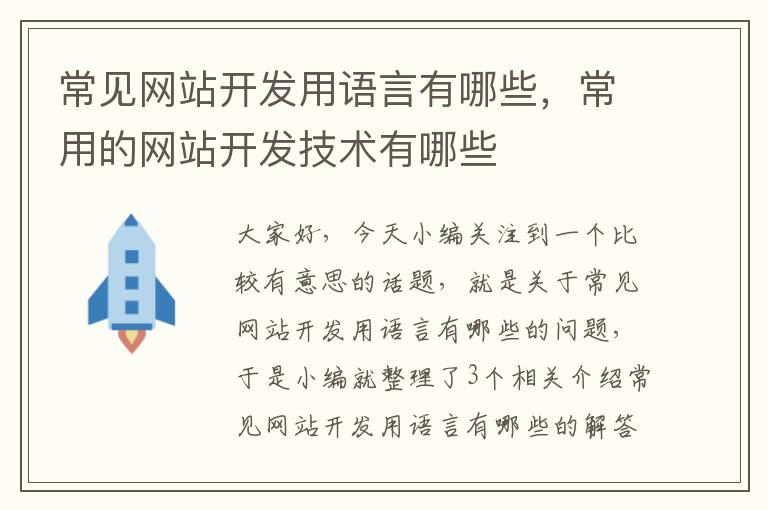 常见网站开发用语言有哪些，常用的网站开发技术有哪些

大家好，今天小编关注到一个比较有意思的话题，就是关于常见网站开发用语言有哪些的问题，于是小编就整理了3个相关介绍常见网站开发用语言有哪些的解答